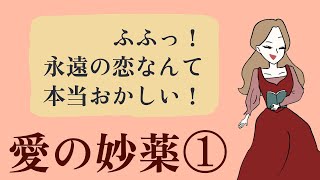 ふふっ！
永遠の恋なんて
本当おかしい！

愛の妙薬①